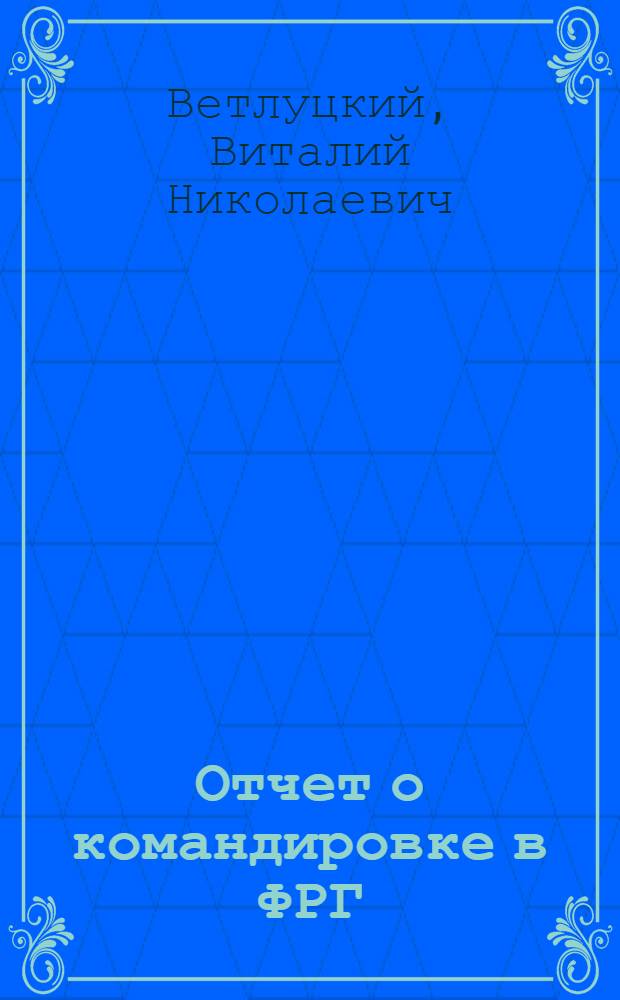 Ветлуцкий, Виталий Николаевич

Отчет о командировке в ФРГ